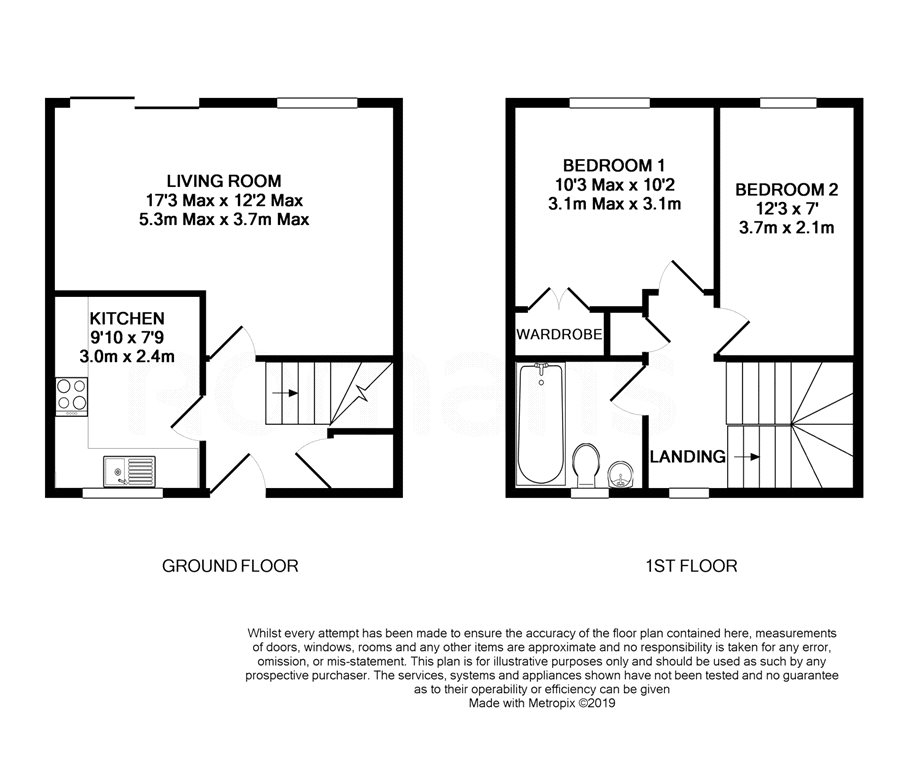 LIVING ROOM
17'3 Max x 12'2 Max
5.3m Max x 3.7m Max

KITCHEN
9'10 x 7'9
3.0m x 2.4m

BEDROOM 1
10'3 Max x 10'2
3.1m Max x 3.1m

BEDROOM 2
12'3 x 7'
3.7m x 2.1m

WARDROBE

LANDING

romans

GROUND FLOOR

1ST FLOOR

Whilst every attempt has been made to ensure the accuracy of the floor plan contained here, measurements of doors, windows, rooms and any other items are approximate and no responsibility is taken for any error, omission, or mis-statement. This plan is for illustrative purposes only and should be used as such by any prospective purchaser. The services, systems and appliances shown have not been tested and no guarantee as to their operability or efficiency can be given
Made with Metropix ©2019